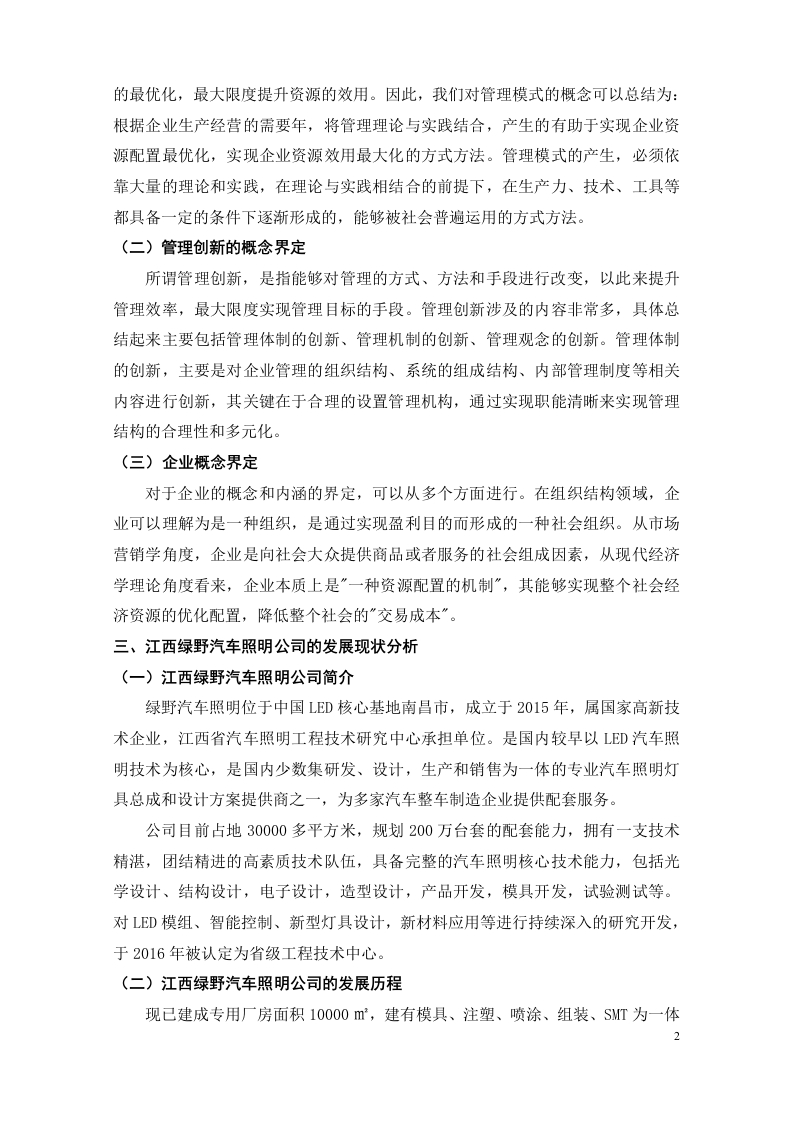 的最优化，最大限度提升资源的效用。因此，我们对管理模式的概念可以总结为：根据企业生产经营的需要年，将管理理论与实践结合，产生的有助于实现企业资源配置最优化，实现企业资源效用最大化的方式方法。管理模式的产生，必须依靠大量的理论和实践，在理论与实践相结合的前提下，在生产力、技术、工具等都具备一定的条件下逐渐形成的，能够被社会普遍运用的方式方法。

（二）管理创新的概念界定

所谓管理创新，是指能够对管理的方式、方法和手段进行改变，以此来提升管理效率，最大限度实现管理目标的手段。管理创新涉及的内容非常多，具体总结起来主要包括管理体制的创新、管理机制的创新、管理观念的创新。管理体制的创新，主要是对企业管理的组织结构、系统的组成结构、内部管理制度等相关内容进行创新，其关键在于合理的设置管理机构，通过实现职能清晰来实现管理结构的合理性和多元化。

（三）企业概念界定

对于企业的概念和内涵的界定，可以从多个方面进行。在组织结构领域，企业可以理解为是一种组织，是通过实现盈利目的而形成的一种社会组织。从市场营销学角度，企业是向社会大众提供商品或者服务的社会组成因素，从现代经济学理论角度看来，企业本质上是"一种资源配置的机制"，其能够实现整个社会经济资源的优化配置，降低整个社会的"交易成本"。

三、江西绿野汽车照明公司的发展现状分析

（一）江西绿野汽车照明公司简介

绿野汽车照明位于中国 LED 核心基地南昌市，成立于 2015 年，属国家高新技术企业，江西省汽车照明工程技术研究中心承担单位。是国内较早以 LED 汽车照明技术为核心，是国内少数集研发、设计，生产和销售为一体的专业汽车照明灯具总成和设计方案提供商之一，为多家汽车整车制造企业提供配套服务。

公司目前占地 30000 多平方米，规划 200 万台套的配套能力，拥有一支技术精湛，团结精进的高素质技术队伍，具备完整的汽车照明核心技术能力，包括光学设计、结构设计，电子设计，造型设计，产品开发，模具开发，试验测试等。对 LED 模组、智能控制、新型灯具设计，新材料应用等进行持续深入的研究开发，于 2016 年被认定为省级工程技术中心。

（二）江西绿野汽车照明公司的发展历程

现已建成专用厂房面积 10000 ㎡，建有模具、注塑、喷涂、组装、SMT 为一体

2